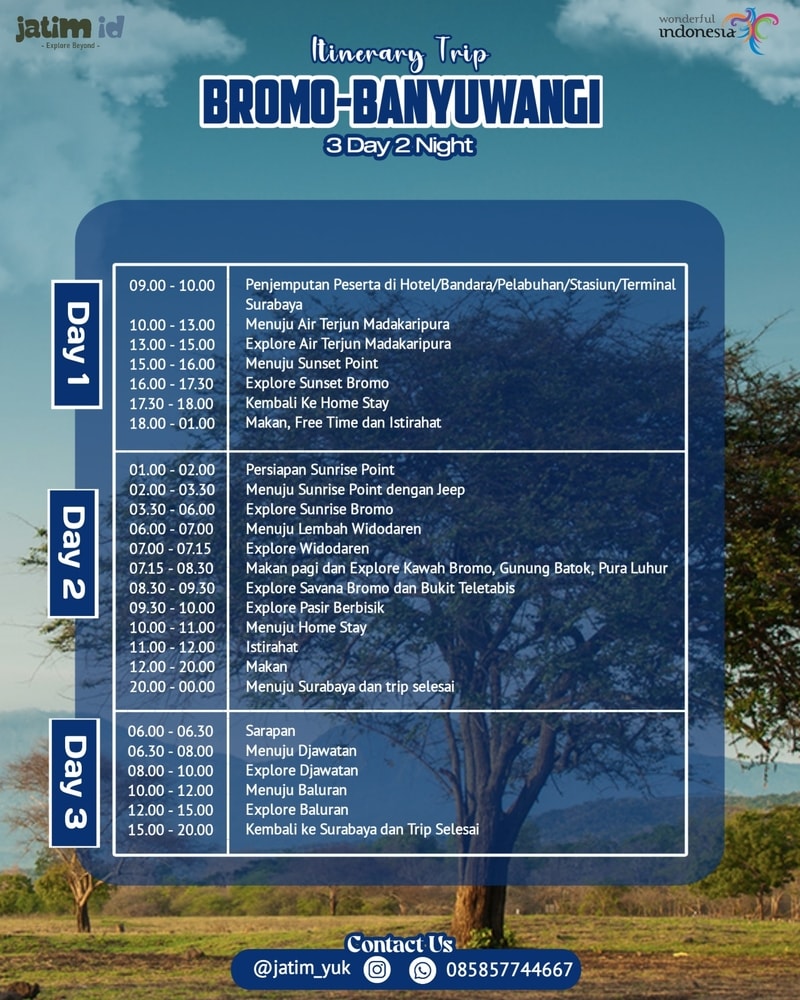 jatim id
- Explore Beyond -

wonderful indonesia

Itinerary Trip
BROMO-BANYUWANGI
3 Day 2 Night

Day 1

| | |
|---|---|
| 09.00 - 10.00 | Penjemputan Peserta di Hotel/Bandara/Pelabuhan/Stasiun/Terminal Surabaya |
| 10.00 - 13.00 | Menuju Air Terjun Madakaripura |
| 13.00 - 15.00 | Explore Air Terjun Madakaripura |
| 15.00 - 16.00 | Menuju Sunset Point |
| 16.00 - 17.30 | Explore Sunset Bromo |
| 17.30 - 18.00 | Kembali Ke Home Stay |
| 18.00 - 01.00 | Makan, Free Time dan Istirahat |

Day 2

| | |
|---|---|
| 01.00 - 02.00 | Persiapan Sunrise Point |
| 02.00 - 03.30 | Menuju Sunrise Point dengan Jeep |
| 03.30 - 06.00 | Explore Sunrise Bromo |
| 06.00 - 07.00 | Menuju Lembah Widodaren |
| 07.00 - 07.15 | Explore Widodaren |
| 07.15 - 08.30 | Makan pagi dan Explore Kawah Bromo, Gunung Batok, Pura Luhur |
| 08.30 - 09.30 | Explore Savana Bromo dan Bukit Teletabis |
| 09.30 - 10.00 | Explore Pasir Berbisik |
| 10.00 - 11.00 | Menuju Home Stay |
| 11.00 - 12.00 | Istirahat |
| 12.00 - 20.00 | Makan |
| 20.00 - 00.00 | Menuju Surabaya dan trip selesai |

Day 3

| | |
|---|---|
| 06.00 - 06.30 | Sarapan |
| 06.30 - 08.00 | Menuju Djawatan |
| 08.00 - 10.00 | Explore Djawatan |
| 10.00 - 12.00 | Menuju Baluran |
| 12.00 - 15.00 | Explore Baluran |
| 15.00 - 20.00 | Kembali ke Surabaya dan Trip Selesai |

Contact Us
@jatim_yuk 085857744667